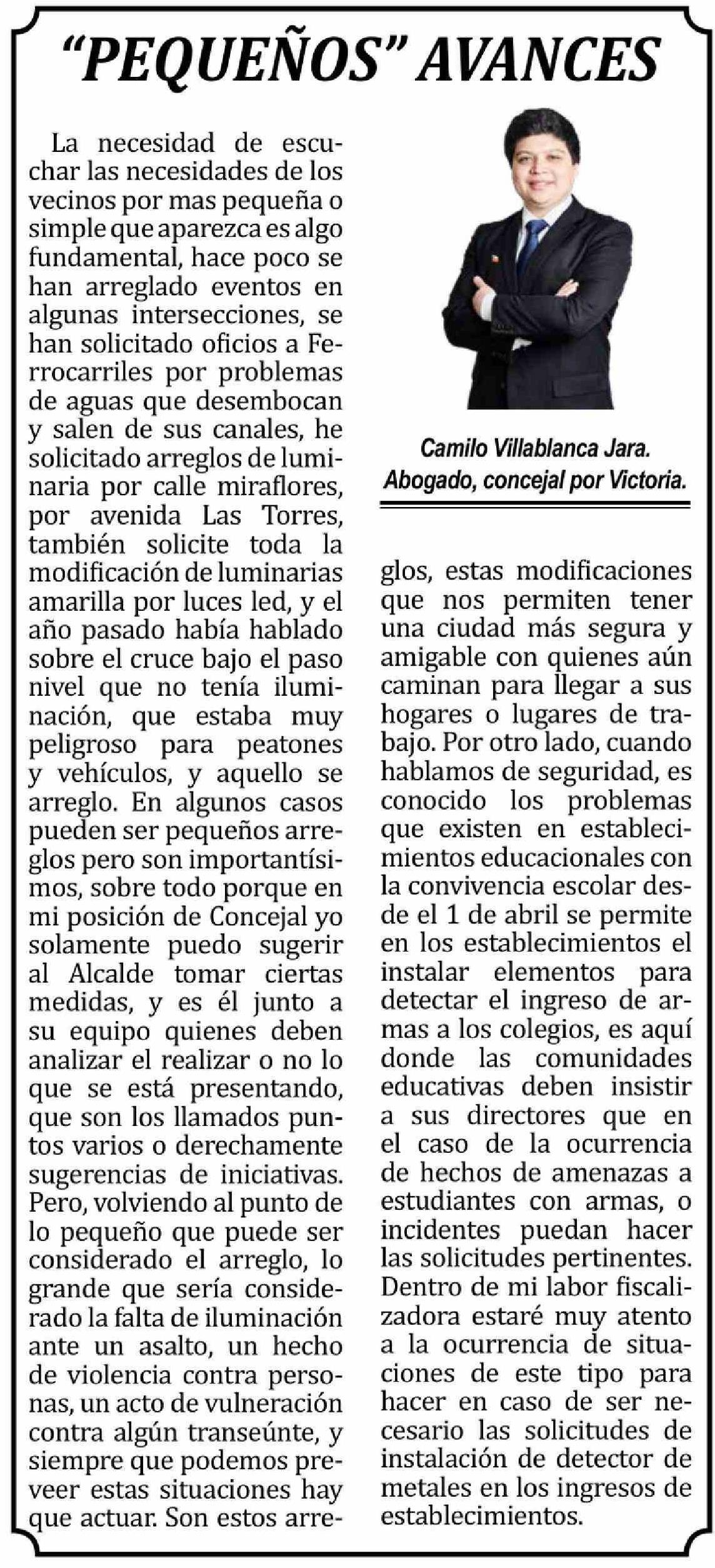 “PEQUEÑOS” AVANCES

La necesidad de escuchar las necesidades de los vecinos por mas pequeña o simple que aparezca es algo fundamental, hace poco se han arreglado eventos en algunas intersecciones, se han solicitado oficios a Ferrocarriles por problemas de aguas que desembocan y salen de sus canales, he solicitado arreglos de luminaria por calle miraflores, por avenida Las Torres, también solicite toda la modificación de luminarias amarilla por luces led, y el año pasado había hablado sobre el cruce bajo el paso nivel que no tenía iluminación, que estaba muy peligroso para peatones y vehículos, y aquello se arreglo. En algunos casos pueden ser pequeños arreglos pero son importantísimos, sobre todo porque en mi posición de Concejal yo solamente puedo sugerir al Alcalde tomar ciertas medidas, y es él junto a su equipo quienes deben analizar el realizar o no lo que se está presentando, que son los llamados puntos varios o derechamente sugerencias de iniciativas. Pero, volviendo al punto de lo pequeño que puede ser considerado el arreglo, lo grande que sería considerado la falta de iluminación ante un asalto, un hecho de violencia contra personas, un acto de vulneración contra algún transeúnte, y siempre que podemos preveer estas situaciones hay que actuar. Son estos arreglos, estas modificaciones que nos permiten tener una ciudad más segura y amigable con quienes aún caminan para llegar a sus hogares o lugares de trabajo. Por otro lado, cuando hablamos de seguridad, es conocido los problemas que existen en establecimientos educacionales con la convivencia escolar desde el 1 de abril se permite en los establecimientos el instalar elementos para detectar el ingreso de armas a los colegios, es aquí donde las comunidades educativas deben insistir a sus directores que en el caso de la ocurrencia de hechos de amenazas a estudiantes con armas, o incidentes puedan hacer las solicitudes pertinentes. Dentro de mi labor fiscalizadora estaré muy atento a la ocurrencia de situaciones de este tipo para hacer en caso de ser necesario las solicitudes de instalación de detector de metales en los ingresos de establecimientos.

Camilo Villablanca Jara.
Abogado, concejal por Victoria.